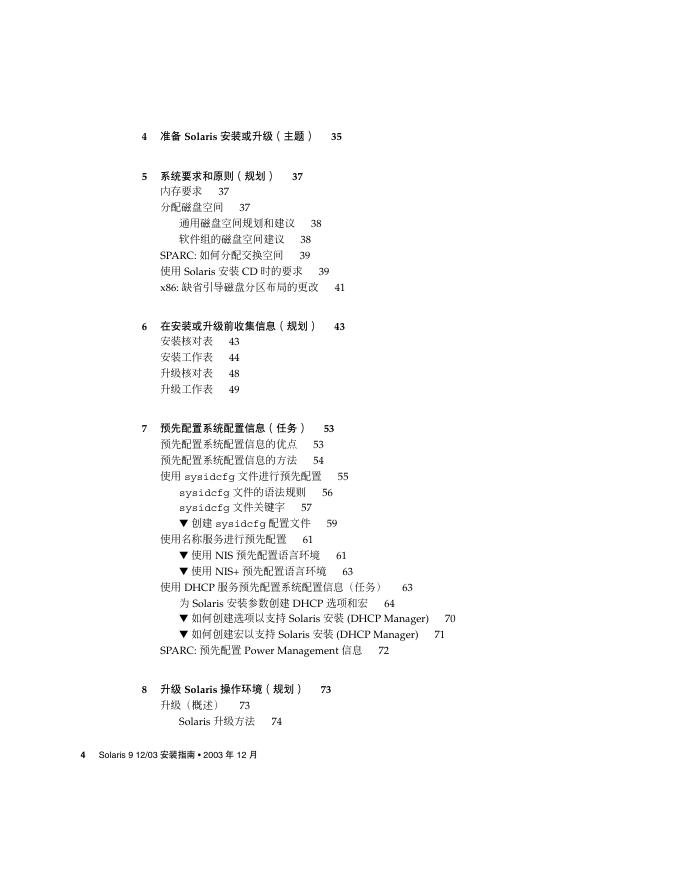 4 准备 Solaris 安装或升级（主题） 35

5 系统要求和原则（规划） 37
内存要求 37
分配磁盘空间 37
通用磁盘空间规划和建议 38
软件组的磁盘空间建议 38
SPARC: 如何分配交换空间 39
使用 Solaris 安装 CD 时的要求 39
x86: 缺省引导磁盘分区布局的更改 41

6 在安装或升级前收集信息（规划） 43
安装核对表 43
安装工作表 44
升级核对表 48
升级工作表 49

7 预先配置系统配置信息（任务） 53
预先配置系统配置信息的优点 53
预先配置系统配置信息的方法 54
使用 sysidcfg 文件进行预先配置 55
sysidcfg 文件的语法规则 56
sysidcfg 文件关键字 57
▼ 创建 sysidcfg 配置文件 59
使用名称服务进行预先配置 61
▼ 使用 NIS 预先配置语言环境 61
▼ 使用 NIS+ 预先配置语言环境 63
使用 DHCP 服务预先配置系统配置信息（任务） 63
为 Solaris 安装参数创建 DHCP 选项和宏 64
▼ 如何创建选项以支持 Solaris 安装 (DHCP Manager) 70
▼ 如何创建宏以支持 Solaris 安装 (DHCP Manager) 71
SPARC: 预先配置 Power Management 信息 72

8 升级 Solaris 操作环境（规划） 73
升级（概述） 73
Solaris 升级方法 74

4 Solaris 9 12/03 安装指南 • 2003 年 12 月